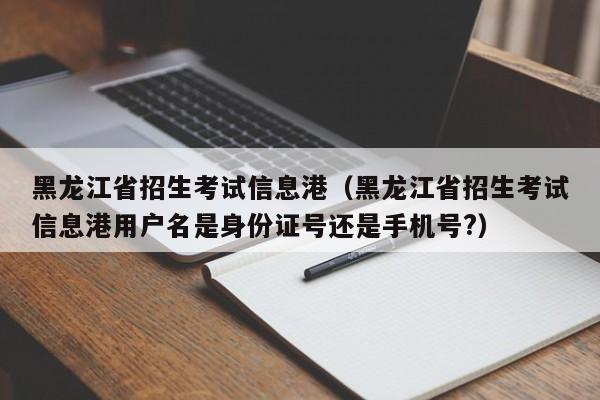 黑龙江省招生考试信息港（黑龙江省招生考试信息港用户名是身份证号还是手机号?）